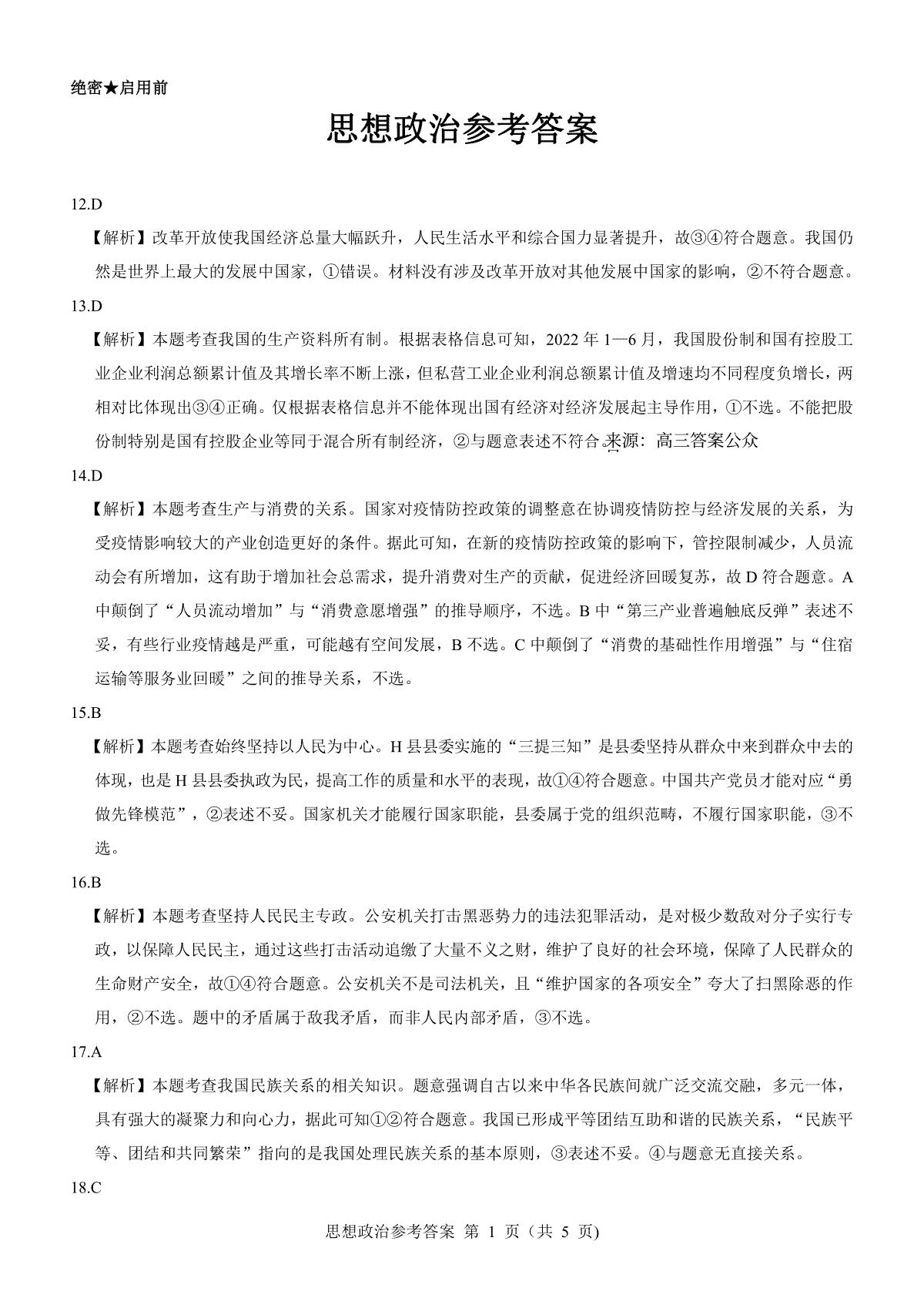 绝密★启用前

思想政治参考答案

12.D

【解析】改革开放使我国经济总量大幅跃升，人民生活水平和综合国力显著提升，故③④符合题意。我国仍然是世界上最大的发展中国家，①错误。材料没有涉及改革开放对其他发展中国家的影响，②不符合题意。

13.D

【解析】本题考查我国的生产资料所有制。根据表格信息可知，2022 年 1—6 月，我国股份制和国有控股工业企业利润总额累计值及其增长率不断上涨，但私营工业企业利润总额累计值及增速均不同程度负增长，两相对比体现出③④正确。仅根据表格信息并不能体现出国有经济对经济发展起主导作用，①不选。不能把股份制特别是国有控股企业等同于混合所有制经济，②与题意表述不符合。来源：高三答案公众

14.D

【解析】本题考查生产与消费的关系。国家对疫情防控政策的调整意在协调疫情防控与经济发展的关系，为受疫情影响较大的产业创造更好的条件。据此可知，在新的疫情防控政策的影响下，管控限制减少，人员流动会有所增加，这有助于增加社会总需求，提升消费对生产的贡献，促进经济回暖复苏，故 D 符合题意。A 中颠倒了“人员流动增加”与“消费意愿增强”的推导顺序，不选。B 中“第三产业普遍触底反弹”表述不妥，有些行业疫情越是严重，可能越有空间发展，B 不选。C 中颠倒了“消费的基础性作用增强”与“住宿运输等服务业回暖”之间的推导关系，不选。

15.B

【解析】本题考查始终坚持以人民为中心。H 县县委实施的“三提三知”是县委坚持从群众中来到群众中去的体现，也是 H 县县委执政为民，提高工作的质量和水平的表现，故①④符合题意。中国共产党员才能对应“勇做先锋模范”，②表述不妥。国家机关才能履行国家职能，县委属于党的组织范畴，不履行国家职能，③不选。

16.B

【解析】本题考查坚持人民民主专政。公安机关打击黑恶势力的违法犯罪活动，是对极少数敌对分子实行专政，以保障人民民主，通过这些打击活动追缴了大量不义之财，维护了良好的社会环境，保障了人民群众的生命财产安全，故①④符合题意。公安机关不是司法机关，且“维护国家的各项安全”夸大了扫黑除恶的作用，②不选。题中的矛盾属于敌我矛盾，而非人民内部矛盾，③不选。

17.A

【解析】本题考查我国民族关系的相关知识。题意强调自古以来中华各民族间就广泛交流交融，多元一体，具有强大的凝聚力和向心力，据此可知①②符合题意。我国已形成平等团结互助和谐的民族关系，“民族平等、团结和共同繁荣”指向的是我国处理民族关系的基本原则，③表述不妥。④与题意无直接关系。

18.C

思想政治参考答案 第 1 页（共 5 页)